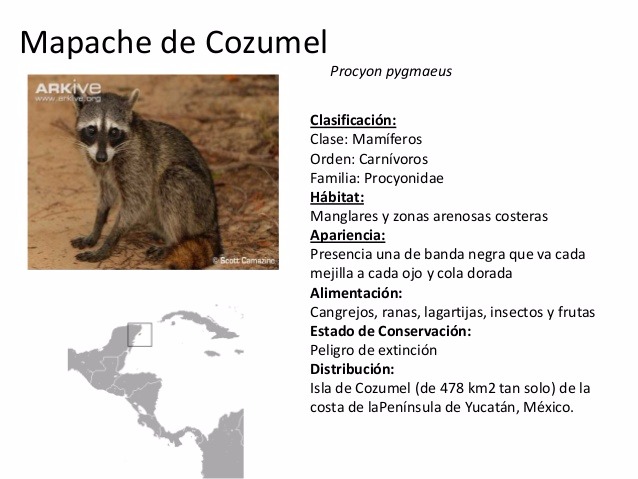 Mapache de Cozumel

ARKive
www.arkive.org
© Scott Camazine

Procyon pygmaeus

Clasificación:
Clase: Mamíferos
Orden: Carnívoros
Familia: Procyonidae
Hábitat:
Manglares y zonas arenosas costeras
Apariencia:
Presencia una de banda negra que va cada mejilla a cada ojo y cola dorada
Alimentación:
Cangrejos, ranas, lagartijas, insectos y frutas
Estado de Conservación:
Peligro de extinción
Distribución:
Isla de Cozumel (de 478 km2 tan solo) de la costa de laPenínsula de Yucatán, México.